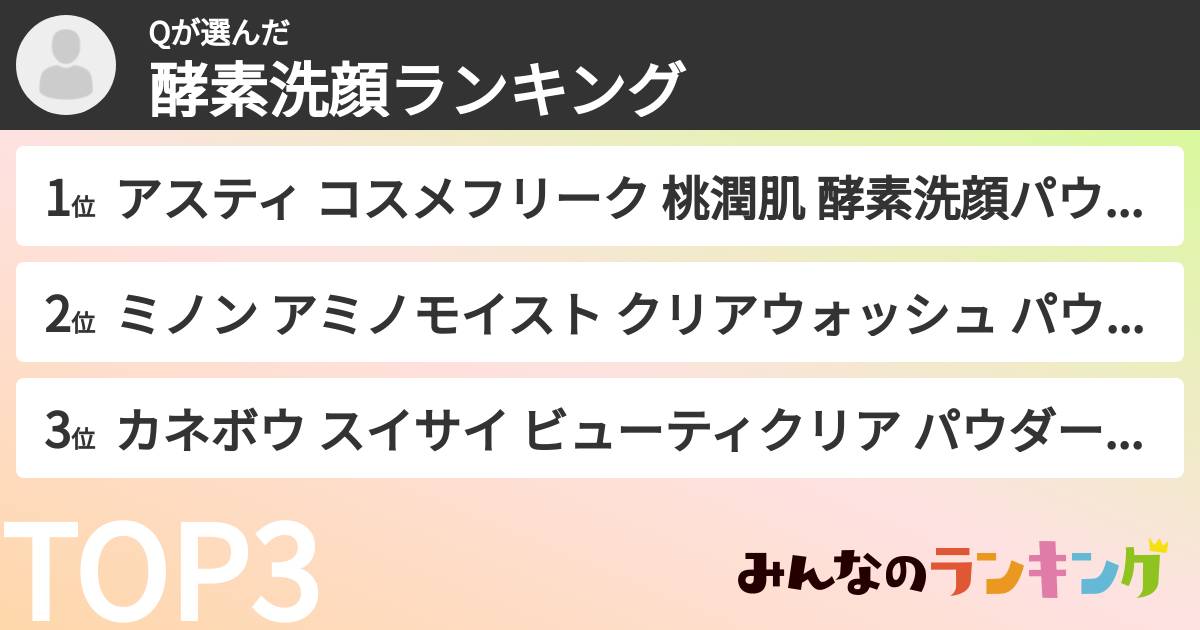 Qが選んだ
酵素洗顔ランキング

1位 アスティ コスメフリーク 桃潤肌 酵素洗顔パウ…

2位 ミノン アミノモイスト クリアウォッシュ パウ…

3位 カネボウ スイサイ ビューティクリア パウダー…

TOP3

みんなのランキング